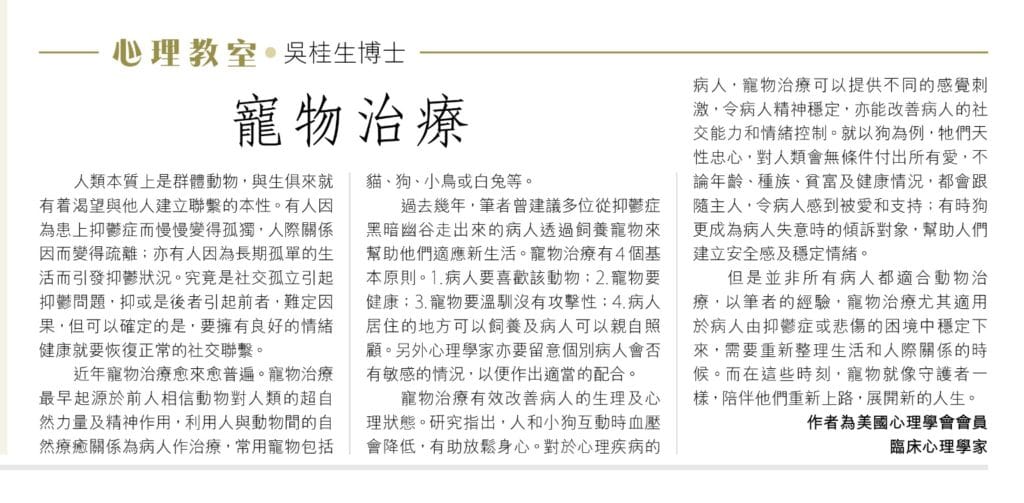 心理教室 • 吳桂生博士

寵物治療

人類本質上是群體動物，與生俱來就有着渴望與他人建立聯繫的本性。有人因為患上抑鬱症而慢慢變得孤獨，人際關係因而變得疏離；亦有人因為長期孤單的生活而引發抑鬱狀況。究竟是社交孤立引起抑鬱問題，抑或是後者引起前者，難定因果，但可以確定的是，要擁有良好的情緒健康就要恢復正常的社交聯繫。

近年寵物治療愈來愈普遍。寵物治療最早起源於前人相信動物對人類的超自然力量及精神作用，利用人與動物間的自然療癒關係為病人作治療，常用寵物包括貓、狗、小鳥或白兔等。

過去幾年，筆者曾建議多位從抑鬱症黑暗幽谷走出來的病人透過飼養寵物來幫助他們適應新生活。寵物治療有4個基本原則。1.病人要喜歡該動物；2.寵物要健康；3.寵物要溫馴沒有攻擊性；4.病人居住的地方可以飼養及病人可以親自照顧。另外心理學家亦要留意個別病人會否有敏感的情況，以便作出適當的配合。

寵物治療有效改善病人的生理及心理狀態。研究指出，人和小狗互動時血壓會降低，有助放鬆身心。對於心理疾病的病人，寵物治療可以提供不同的感覺刺激，令病人精神穩定，亦能改善病人的社交能力和情緒控制。就以狗為例，牠們天性忠心，對人類會無條件付出所有愛，不論年齡、種族、貧富及健康情況，都會跟隨主人，令病人感到被愛和支持；有時狗更成為病人失意時的傾訴對象，幫助人們建立安全感及穩定情緒。

但是並非所有病人都適合動物治療，以筆者的經驗，寵物治療尤其適用於病人由抑鬱症或悲傷的困境中穩定下來，需要重新整理生活和人際關係的時候。而在這些時刻，寵物就像守護者一樣，陪伴他們重新上路，展開新的人生。

作者為美國心理學會會員
臨床心理學家